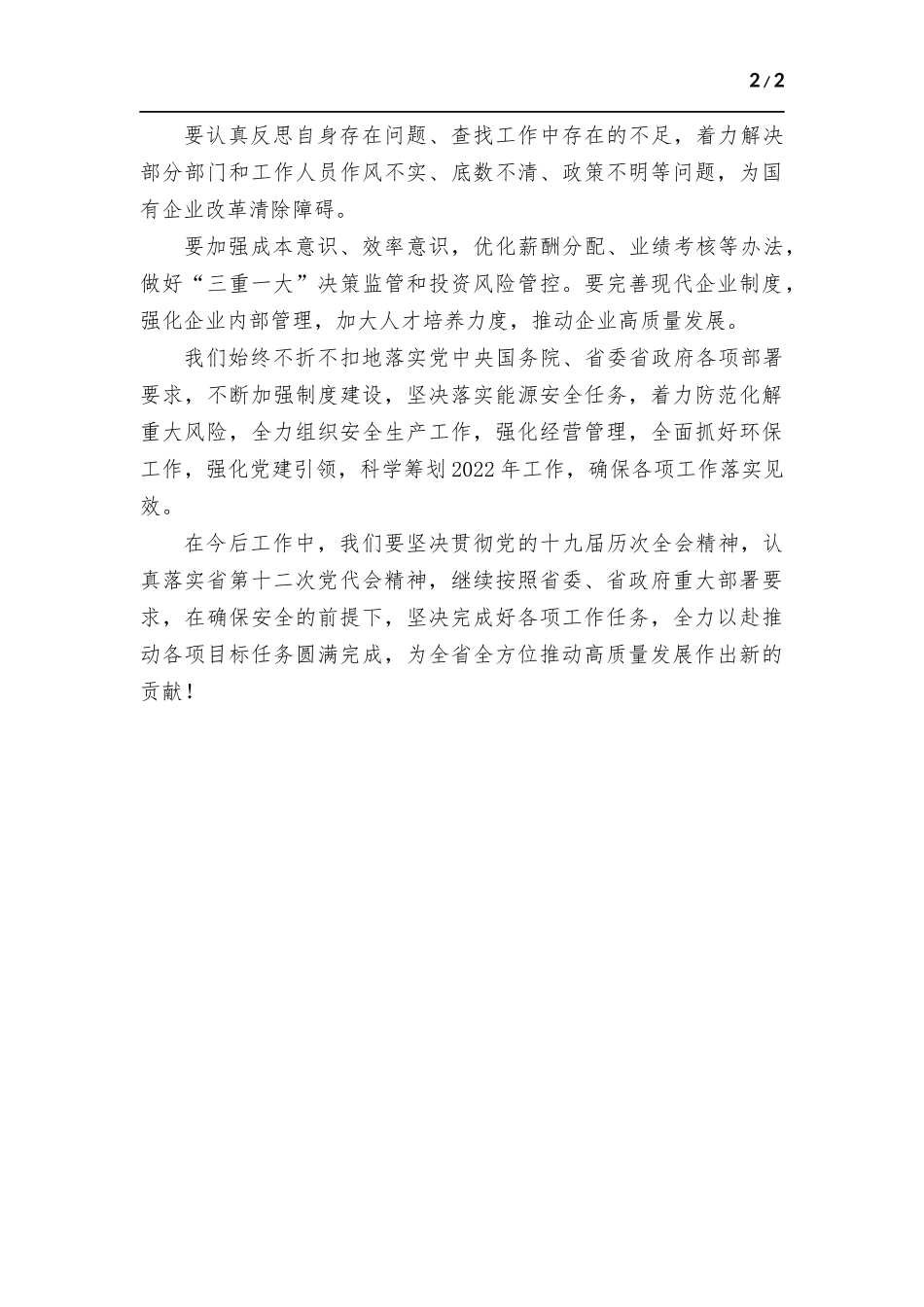 2/2

要认真反思自身存在问题、查找工作中存在的不足，着力解决部分部门和工作人员作风不实、底数不清、政策不明等问题，为国有企业改革清除障碍。

要加强成本意识、效率意识，优化薪酬分配、业绩考核等办法，做好“三重一大”决策监管和投资风险管控。要完善现代企业制度，强化企业内部管理，加大人才培养力度，推动企业高质量发展。

我们始终不折不扣地落实党中央国务院、省委省政府各项部署要求，不断加强制度建设，坚决落实能源安全任务，着力防范化解重大风险，全力组织安全生产工作，强化经营管理，全面抓好环保工作，强化党建引领，科学筹划2022年工作，确保各项工作落实见效。

在今后工作中，我们要坚决贯彻党的十九届历次全会精神，认真落实省第十二次党代会精神，继续按照省委、省政府重大部署要求，在确保安全的前提下，坚决完成好各项工作任务，全力以赴推动各项目标任务圆满完成，为全省全方位推动高质量发展作出新的贡献！